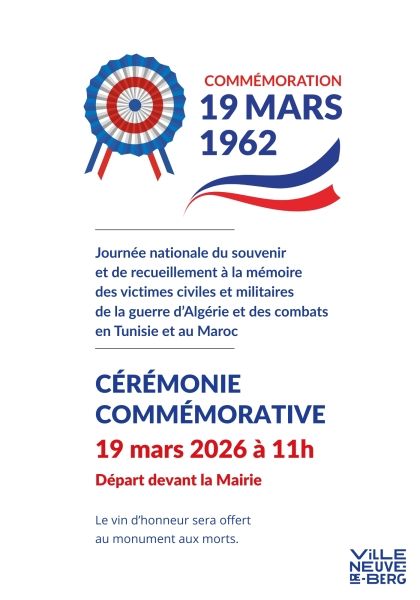 COMMÉMORATION
19 MARS
1962

Journée nationale du souvenir et de recueillement à la mémoire des victimes civiles et militaires de la guerre d'Algérie et des combats en Tunisie et au Maroc

CÉRÉMONIE COMMÉMORATIVE
19 mars 2026 à 11h
Départ devant la Mairie

Le vin d'honneur sera offert au monument aux morts.

ViLLE
NEUVE
DE-BERG